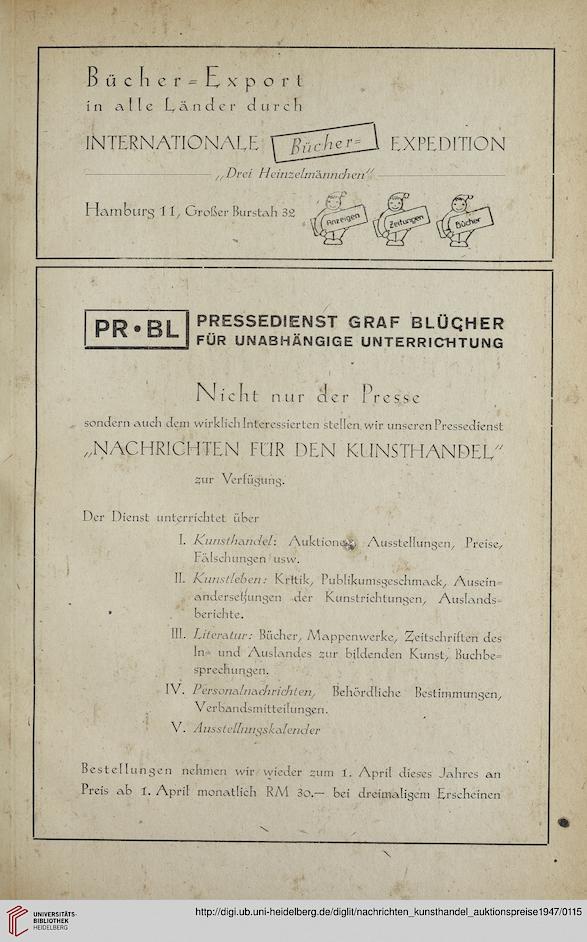 Bücher=Export
in alle Länder durch

INTERNATIONALE Bücher= EXPEDITION

„Drei Heinzelmännchen"

Hamburg 11, Großer Burstah 32

Anzeigen Zeitungen Bücher

PR•BL PRESSEDIENST GRAF BLÜCHER FÜR UNABHÄNGIGE UNTERRICHTUNG

Nicht nur der Presse

sondern auch dem wirklich Interessierten stellen wir unseren Pressedienst

„NACHRICHTEN FÜR DEN KUNSTHANDEL"

zur Verfügung.

Der Dienst unterrichtet über

I. Kunsthandel: Auktionen, Ausstellungen, Preise, Fälschungen usw.

II. Kunstleben: Kritik, Publikumsgeschmack, Auseinandersetzungen der Kunstrichtungen, Auslandsberichte.

III. Literatur: Bücher, Mappenwerke, Zeitschriften des In- und Auslandes zur bildenden Kunst, Buchbesprechungen.

IV. Personalnachrichten, Behördliche Bestimmungen, Verbandsmitteilungen.

V. Ausstellungskalender

Bestellungen nehmen wir wieder zum 1. April dieses Jahres an
Preis ab 1. April monatlich RM 30.— bei dreimaligem Erscheinen

UNIVERSITÄTS-BIBLIOTHEK HEIDELBERG

http://digi.ub.uni-heidelberg.de/diglit/nachrichten_kunsthandel_auktionspreise1947/0115